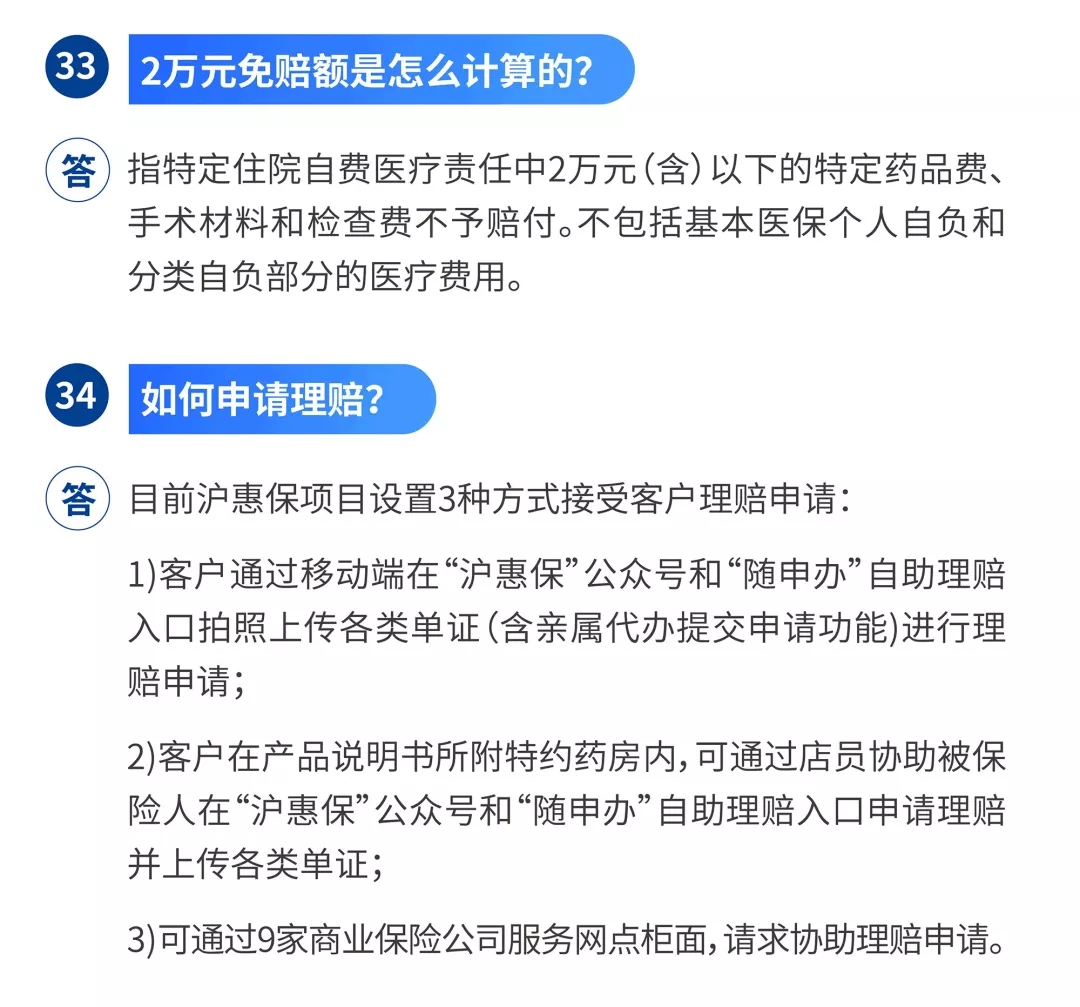 33 2万元免赔额是怎么计算的?

答 指特定住院自费医疗责任中2万元(含)以下的特定药品费、手术材料和检查费不予赔付。不包括基本医保个人自负和分类自负部分的医疗费用。

34 如何申请理赔?

答 目前沪惠保项目设置3种方式接受客户理赔申请:

1)客户通过移动端在“沪惠保”公众号和“随申办”自助理赔入口拍照上传各类单证(含亲属代办提交申请功能)进行理赔申请;

2)客户在产品说明书所附特约药房内,可通过店员协助被保险人在“沪惠保”公众号和“随申办”自助理赔入口申请理赔并上传各类单证;

3)可通过9家商业保险公司服务网点柜面,请求协助理赔申请。